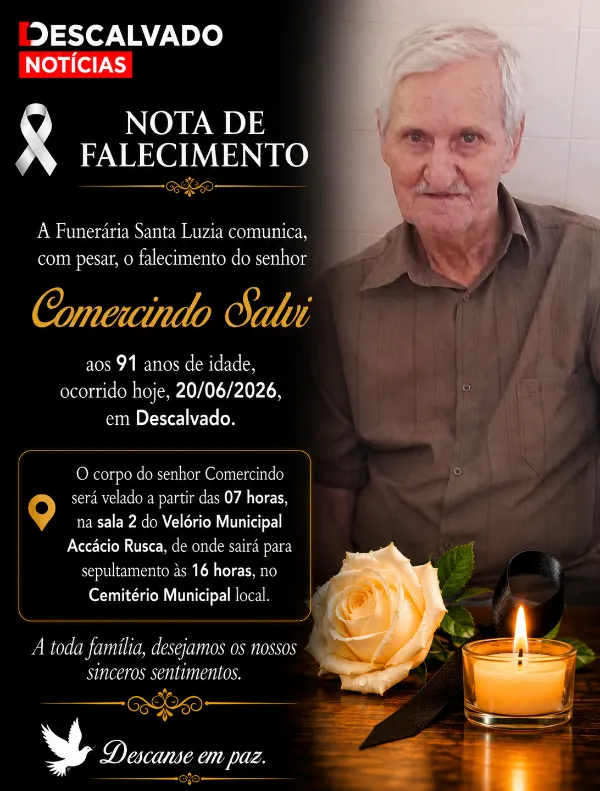 DESCALVADO
NOTÍCIAS

NOTA DE FALECIMENTO

A Funerária Santa Luzia comunica, com pesar, o falecimento do senhor

Comercindo Salvi

aos 91 anos de idade, ocorrido hoje, 20/06/2026, em Descalvado.

O corpo do senhor Comercindo será velado a partir das 07 horas, na sala 2 do Velório Municipal Accácio Rusca, de onde sairá para sepultamento às 16 horas, no Cemitério Municipal local.

A toda família, desejamos os nossos sinceros sentimentos.

Descanse em paz.